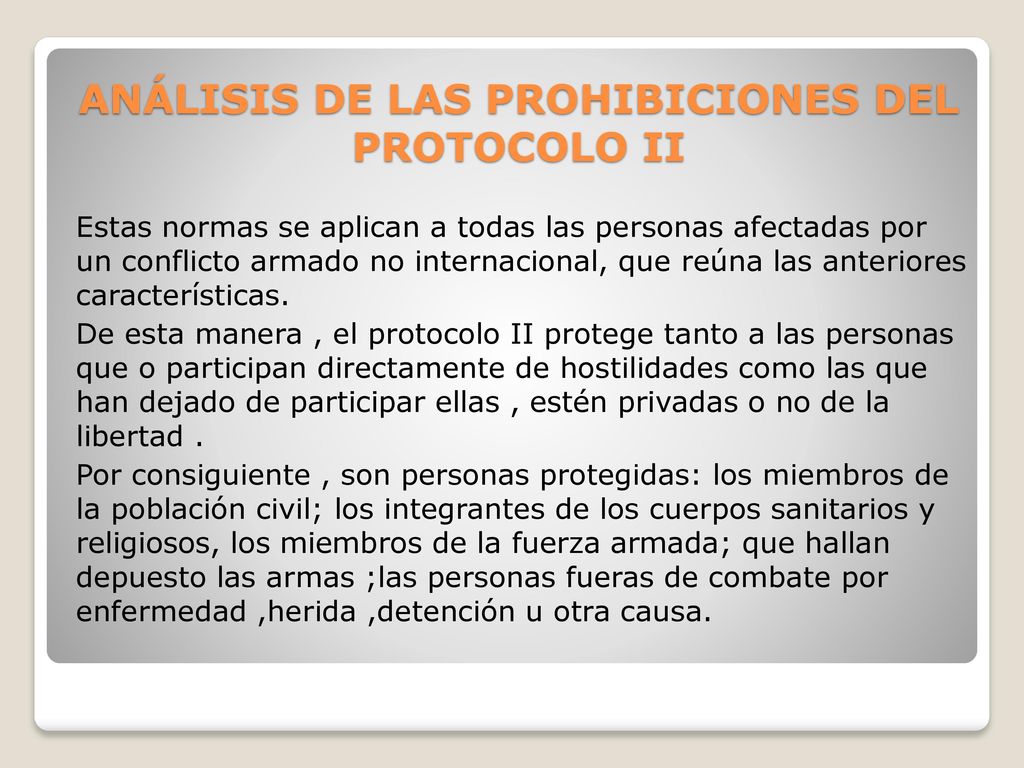 ANÁLISIS DE LAS PROHIBICIONES DEL PROTOCOLO II

Estas normas se aplican a todas las personas afectadas por un conflicto armado no internacional, que reúna las anteriores características.

De esta manera , el protocolo II protege tanto a las personas que o participan directamente de hostilidades como las que han dejado de participar ellas , estén privadas o no de la libertad .

Por consiguiente , son personas protegidas: los miembros de la población civil; los integrantes de los cuerpos sanitarios y religiosos, los miembros de la fuerza armada; que hallan depuesto las armas ;las personas fueras de combate por enfermedad ,herida ,detención u otra causa.